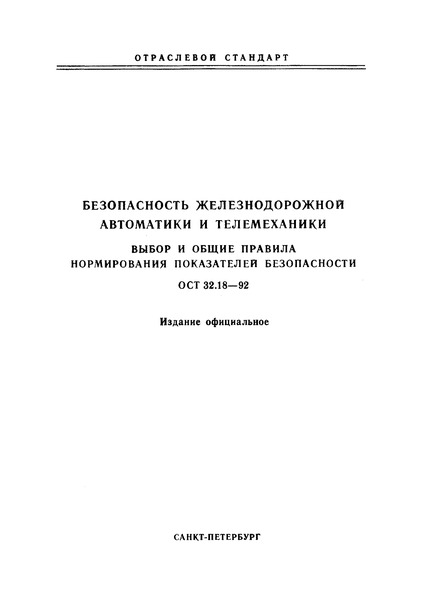 ОТРАСЛЕВОЙ СТАНДАРТ

БЕЗОПАСНОСТЬ ЖЕЛЕЗНОДОРОЖНОЙ АВТОМАТИКИ И ТЕЛЕМЕХАНИКИ

ВЫБОР И ОБЩИЕ ПРАВИЛА НОРМИРОВАНИЯ ПОКАЗАТЕЛЕЙ БЕЗОПАСНОСТИ

ОСТ 32.18—92

Издание официальное

САНКТ-ПЕТЕРБУРГ